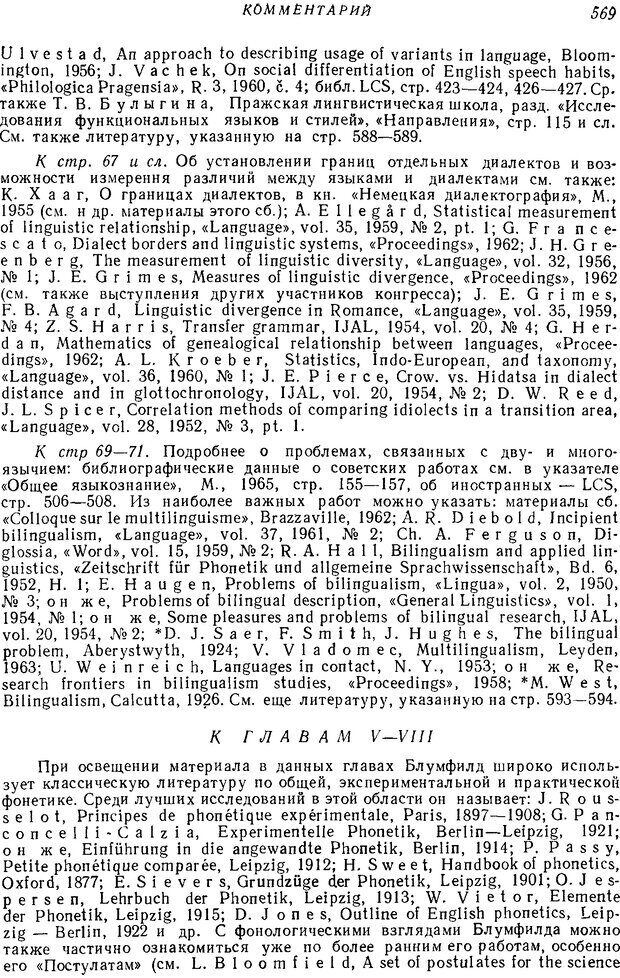 КОММЕНТАРИЙ 569

Ulvestad, An approach to describing usage of variants in language, Bloomington, 1956; J. Vachek, On social differentiation of English speech habits, «Philologica Pragensia», R. 3, 1960, č. 4; библ. LCS, стр. 423—424, 426—427. Ср. также Т. В. Булыгина, Пражская лингвистическая школа, разд. «Исследования функциональных языков и стилей», «Направления», стр. 115 и сл. См. также литературу, указанную на стр. 588—589.

К стр. 67 и сл. Об установлении границ отдельных диалектов и возможности измерения различий между языками и диалектами см. также: К. Хааг, О границах диалектов, в кн. «Немецкая диалектография», М., 1955 (см. и др. материалы этого сб.); A. Ellegård, Statistical measurement of linguistic relationship, «Language», vol. 35, 1959, № 2, pt. 1; G. Francescato, Dialect borders and linguistic systems, «Proceedings», 1962; J. H. Greenberg, The measurement of linguistic diversity, «Language», vol. 32, 1956, № 1; J. E. Grimes, Measures of linguistic divergence, «Proceedings», 1962 (см. также выступления других участников конгресса); J. E. Grimes, F. B. Agard, Linguistic divergence in Romance, «Language», vol. 35, 1959, № 4; Z. S. Harris, Transfer grammar, IJAL, 1954, vol. 20, № 4; G. Herdan, Mathematics of genealogical relationship between languages, «Proceedings», 1962; A. L. Kroeber, Statistics, Indo-European, and taxonomy, «Language», vol. 36, 1960, № 1; J. E. Pierce, Crow. vs. Hidatsa in dialect distance and in glottochronology, IJAL, vol. 20, 1954, № 2; D. W. Reed, J. L. Spicer, Correlation methods of comparing idiolects in a transition area, «Language», vol. 28, 1952, № 3, pt. 1.

К стр 69—71. Подробнее о проблемах, связанных с дву- и многоязычием: библиографические данные о советских работах см. в указателе «Общее языкознание», М., 1965, стр. 155—157, об иностранных — LCS, стр. 506—508. Из наиболее важных работ можно указать: материалы сб. «Colloque sur le multilinguisme», Brazzaville, 1962; A. R. Diebold, Incipient bilingualism, «Language», vol. 37, 1961, № 2; Ch. A. Ferguson, Diglossia, «Word», vol. 15, 1959, № 2; R. A. Hall, Bilingualism and applied linguistics, «Zeitschrift für Phonetik und allgemeine Sprachwissenschaft», Bd. 6, 1952, H. 1; E. Haugen, Problems of bilingualism, «Lingua», vol. 2, 1950, № 3; он же, Problems of bilingual description, «General Linguistics», vol. 1, 1954, № 1; он же, Some pleasures and problems of bilingual research, IJAL, vol. 20, 1954, № 2; *D. J. Saer, F. Smith, J. Hughes, The bilingual problem, Aberystwyth, 1924; V. Vladomec, Multilingualism, Leyden, 1963; U. Weinreich, Languages in contact, N. Y., 1953; он же, Research frontiers in bilingualism studies, «Proceedings», 1958; *M. West, Bilingualism, Calcutta, 1926. См. еще литературу, указанную на стр. 593—594.

К ГЛАВАМ V—VIII

При освещении материала в данных главах Блумфилд широко использует классическую литературу по общей, экспериментальной и практической фонетике. Среди лучших исследований в этой области он называет: J. Rousselot, Principes de phonétique expérimentale, Paris, 1897—1908; G. Panconcelli-Calzia, Experimentelle Phonetik, Berlin—Leipzig, 1921; он же, Einführung in die angewandte Phonetik, Berlin, 1914; P. Passy, Petite phonétique comparée, Leipzig, 1912; H. Sweet, Handbook of phonetics, Oxford, 1877; E. Sievers, Grundzüge der Phonetik, Leipzig, 1901; O. Jespersen, Lehrbuch der Phonetik, Leipzig, 1913; W. Vietor, Elemente der Phonetik, Leipzig, 1915; D. Jones, Outline of English phonetics, Leipzig — Berlin, 1922 и др. С фонологическими взглядами Блумфилда можно также частично ознакомиться уже по более ранним его работам, особенно его «Постулатам» (см. L. Bloomfield, A set of postulates for the science